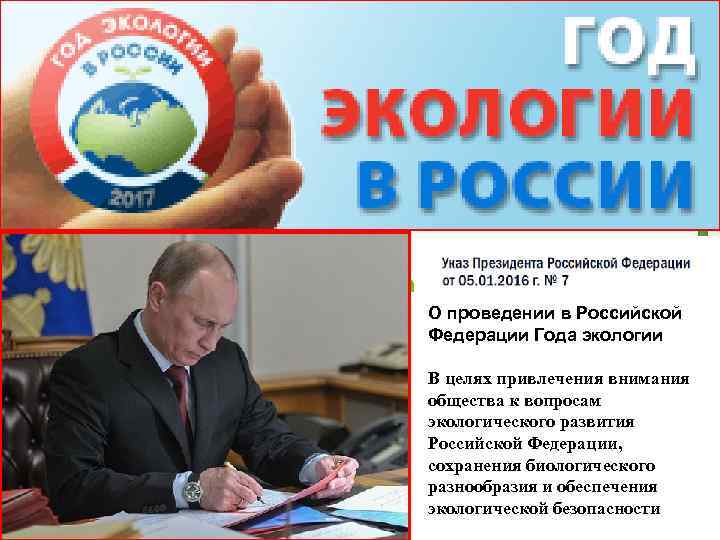 ГОД ЭКОЛОГИИ В РОССИИ 2017

ГОД ЭКОЛОГИИ В РОССИИ

Указ Президента Российской Федерации от 05.01.2016 г. № 7

О проведении в Российской Федерации Года экологии

В целях привлечения внимания общества к вопросам экологического развития Российской Федерации, сохранения биологического разнообразия и обеспечения экологической безопасности